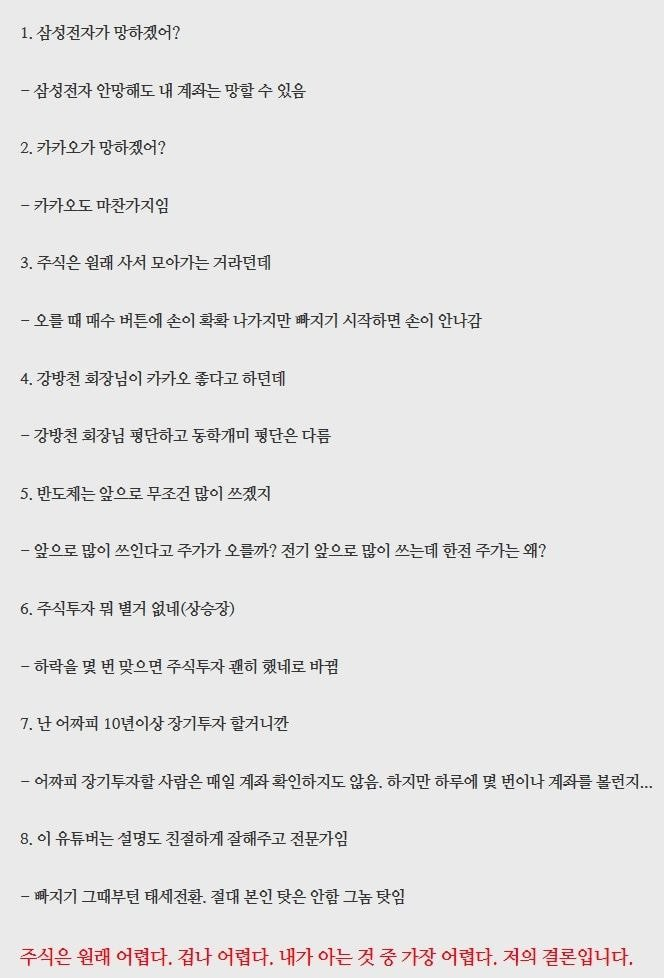 1. 삼성전자가 망하겠어?

– 삼성전자 안망해도 내 계좌는 망할 수 있음

2. 카카오가 망하겠어?

– 카카오도 마찬가지임

3. 주식은 원래 사서 모아가는 거라던데

– 오를 때 매수 버튼에 손이 확확 나가지만 빠지기 시작하면 손이 안나감

4. 강방천 회장님이 카카오 좋다고 하던데

– 강방천 회장님 평단하고 동학개미 평단은 다름

5. 반도체는 앞으로 무조건 많이 쓰겠지

– 앞으로 많이 쓰인다고 주가가 오를까? 전기 앞으로 많이 쓰는데 한전 주가는 왜?

6. 주식투자 뭐 별거 없네(상승장)

– 하락을 몇 번 맞으면 주식투자 괜히 했네로 바뀜

7. 난 어짜피 10년이상 장기투자 할거니깐

– 어짜피 장기투자할 사람은 매일 계좌 확인하지도 않음. 하지만 하루에 몇 번이나 계좌를 볼런지...

8. 이 유튜버는 설명도 친절하게 잘해주고 전문가임

– 빠지기 그때부턴 태세전환. 절대 본인 탓은 안함 그놈 탓임

주식은 원래 어렵다. 겁나 어렵다. 내가 아는 것 중 가장 어렵다. 저의 결론입니다.